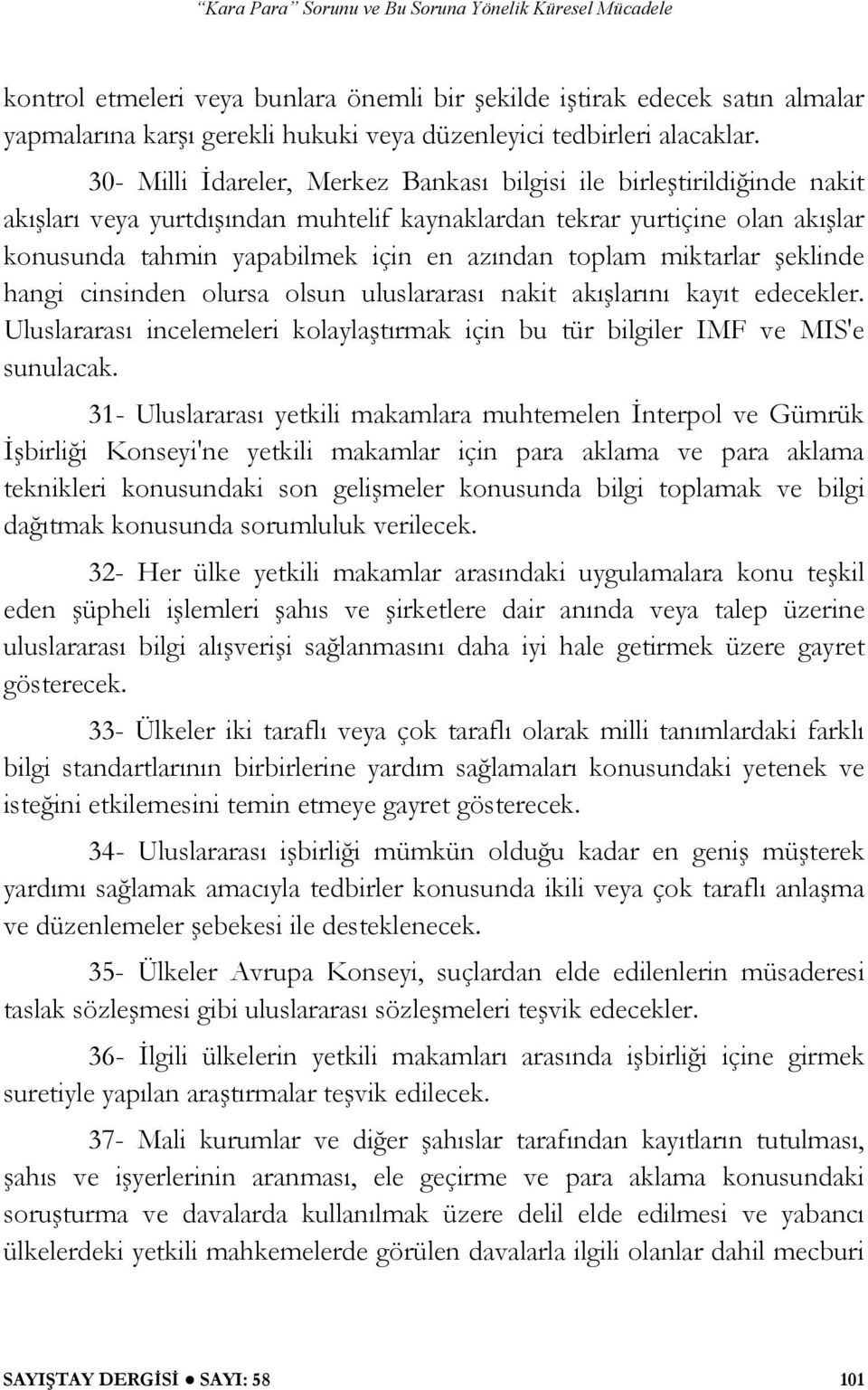 "Kara Para" Sorunu ve Bu Soruna Yönelik Küresel Mücadele

kontrol etmeleri veya bunlara önemli bir şekilde iştirak edecek satın almalar yapmalarına karşı gerekli hukuki veya düzenleyici tedbirleri alacaklar.

30- Milli İdareler, Merkez Bankası bilgisi ile birleştirildiğinde nakit akışları veya yurtdışından muhtelif kaynaklardan tekrar yurtiçine olan akışlar konusunda tahmin yapabilmek için en azından toplam miktarlar şeklinde hangi cinsinden olursa olsun uluslararası nakit akışlarını kayıt edecekler. Uluslararası incelemeleri kolaylaştırmak için bu tür bilgiler IMF ve MIS'e sunulacak.

31- Uluslararası yetkili makamlara muhtemelen İnterpol ve Gümrük İşbirliği Konseyi'ne yetkili makamlar için para aklama ve para aklama teknikleri konusundaki son gelişmeler konusunda bilgi toplamak ve bilgi dağıtmak konusunda sorumluluk verilecek.

32- Her ülke yetkili makamlar arasındaki uygulamalara konu teşkil eden şüpheli işlemleri şahıs ve şirketlere dair anında veya talep üzerine uluslararası bilgi alışverişi sağlanmasını daha iyi hale getirmek üzere gayret gösterecek.

33- Ülkeler iki taraflı veya çok taraflı olarak milli tanımlardaki farklı bilgi standartlarının birbirlerine yardım sağlamaları konusundaki yetenek ve isteğini etkilemesini temin etmeye gayret gösterecek.

34- Uluslararası işbirliği mümkün olduğu kadar en geniş müşterek yardımı sağlamak amacıyla tedbirler konusunda ikili veya çok taraflı anlaşma ve düzenlemeler şebekesi ile desteklenecek.

35- Ülkeler Avrupa Konseyi, suçlardan elde edilenlerin müsaderesi taslak sözleşmesi gibi uluslararası sözleşmeleri teşvik edecekler.

36- İlgili ülkelerin yetkili makamları arasında işbirliği içine girmek suretiyle yapılan araştırmalar teşvik edilecek.

37- Mali kurumlar ve diğer şahıslar tarafından kayıtların tutulması, şahıs ve işyerlerinin aranması, ele geçirme ve para aklama konusundaki soruşturma ve davalarda kullanılmak üzere delil elde edilmesi ve yabancı ülkelerdeki yetkili mahkemelerde görülen davalarla ilgili olanlar dahil mecburi

SAYIŞTAY DERGİSİ ● SAYI: 58 101